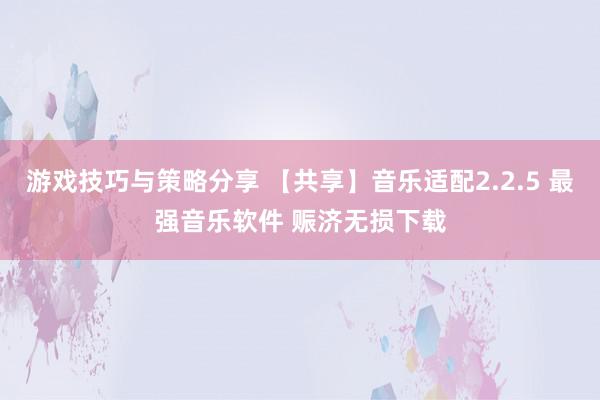 游戏技巧与策略分享 【共享】音乐适配2.2.5 最强音乐软件 赈济无损下载